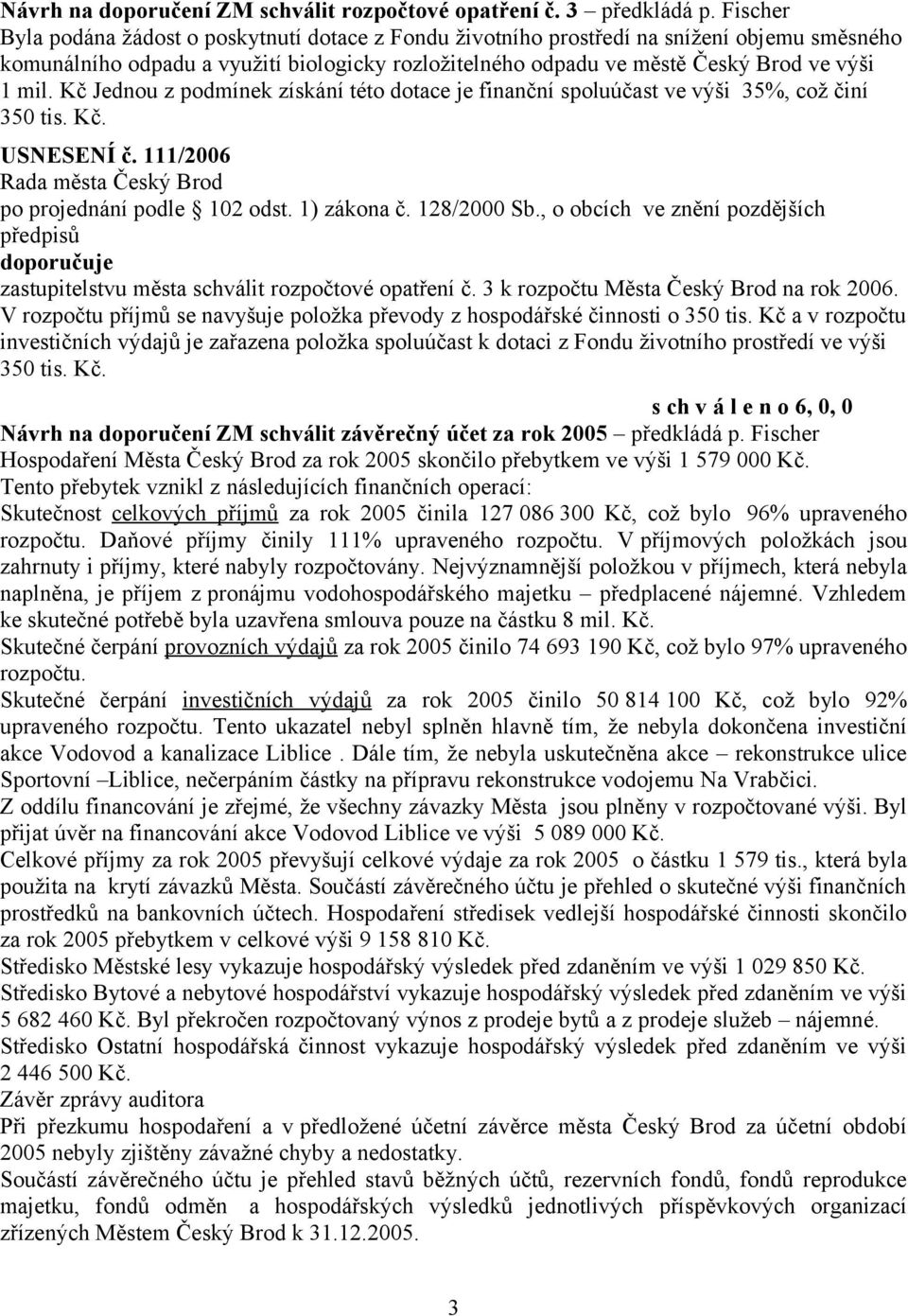 Návrh na doporučení ZM schválit rozpočtové opatření č. 3 – předkládá p. Fischer
Byla podána žádost o poskytnutí dotace z Fondu životního prostředí na snížení objemu směsného komunálního odpadu a využití biologicky rozložitelného odpadu ve městě Český Brod ve výši 1 mil. Kč Jednou z podmínek získání této dotace je finanční spoluúčast ve výši 35%, což činí 350 tis. Kč.

USNESENÍ č. 111/2006
Rada města Český Brod
po projednání podle § 102 odst. 1) zákona č. 128/2000 Sb., o obcích ve znění pozdějších předpisů
doporučuje
zastupitelstvu města schválit rozpočtové opatření č. 3 k rozpočtu Města Český Brod na rok 2006. V rozpočtu příjmů se navyšuje položka převody z hospodářské činnosti o 350 tis. Kč a v rozpočtu investičních výdajů je zařazena položka spoluúčast k dotaci z Fondu životního prostředí ve výši 350 tis. Kč.

s ch v á l e n o 6, 0, 0
Návrh na doporučení ZM schválit závěrečný účet za rok 2005 – předkládá p. Fischer
Hospodaření Města Český Brod za rok 2005 skončilo přebytkem ve výši 1 579 000 Kč.
Tento přebytek vznikl z následujících finančních operací:
Skutečnost celkových příjmů za rok 2005 činila 127 086 300 Kč, což bylo 96% upraveného rozpočtu. Daňové příjmy činily 111% upraveného rozpočtu. V příjmových položkách jsou zahrnuty i příjmy, které nabyly rozpočtovány. Nejvýznamnější položkou v příjmech, která nebyla naplněna, je příjem z pronájmu vodohospodářského majetku – předplacené nájemné. Vzhledem ke skutečné potřebě byla uzavřena smlouva pouze na částku 8 mil. Kč.
Skutečné čerpání provozních výdajů za rok 2005 činilo 74 693 190 Kč, což bylo 97% upraveného rozpočtu.
Skutečné čerpání investičních výdajů za rok 2005 činilo 50 814 100 Kč, což bylo 92% upraveného rozpočtu. Tento ukazatel nebyl splněn hlavně tím, že nebyla dokončena investiční akce Vodovod a kanalizace Liblice . Dále tím, že nebyla uskutečněna akce – rekonstrukce ulice Sportovní –Liblice, nečerpáním částky na přípravu rekonstrukce vodojemu Na Vrabčici.
Z oddílu financování je zřejmé, že všechny závazky Města jsou plněny v rozpočtované výši. Byl přijat úvěr na financování akce Vodovod Liblice ve výši 5 089 000 Kč.
Celkové příjmy za rok 2005 převyšují celkové výdaje za rok 2005 o částku 1 579 tis., která byla použita na krytí závazků Města. Součástí závěrečného účtu je přehled o skutečné výši finančních prostředků na bankovních účtech. Hospodaření středisek vedlejší hospodářské činnosti skončilo za rok 2005 přebytkem v celkové výši 9 158 810 Kč.
Středisko Městské lesy vykazuje hospodářský výsledek před zdaněním ve výši 1 029 850 Kč.
Středisko Bytové a nebytové hospodářství vykazuje hospodářský výsledek před zdaněním ve výši 5 682 460 Kč. Byl překročen rozpočtovaný výnos z prodeje bytů a z prodeje služeb – nájemné.
Středisko Ostatní hospodářská činnost vykazuje hospodářský výsledek před zdaněním ve výši 2 446 500 Kč.
Závěr zprávy auditora
Při přezkumu hospodaření a v předložené účetní závěrce města Český Brod za účetní období 2005 nebyly zjištěny závažné chyby a nedostatky.
Součástí závěrečného účtu je přehled stavů běžných účtů, rezervních fondů, fondů reprodukce majetku, fondů odměn a hospodářských výsledků jednotlivých příspěvkových organizací zřízených Městem Český Brod k 31.12.2005.

3